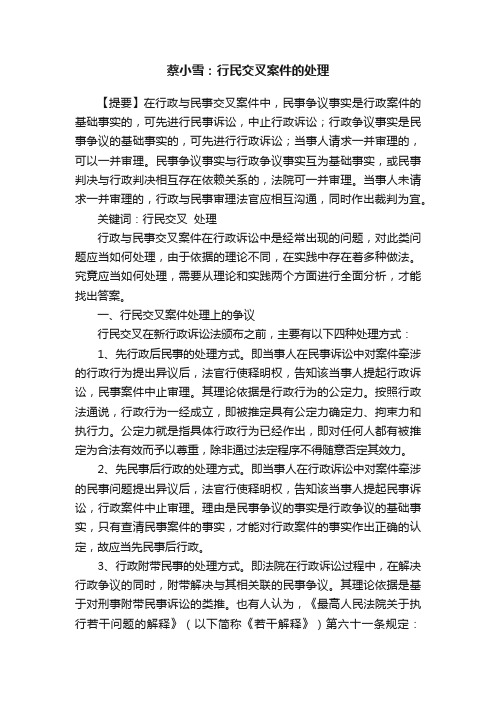 蔡小雪：行民交叉案件的处理

【提要】在行政与民事交叉案件中，民事争议事实是行政案件的基础事实的，可先进行民事诉讼，中止行政诉讼；行政争议事实是民事争议的基础事实的，可先进行行政诉讼；当事人请求一并审理的，可以一并审理。民事争议事实与行政争议事实互为基础事实，或民事判决与行政判决相互存在依赖关系的，法院可一并审理。当事人未请求一并审理的，行政与民事审理法官应相互沟通，同时作出裁判为宜。

关键词：行民交叉 处理

行政与民事交叉案件在行政诉讼中是经常出现的问题，对此类问题应当如何处理，由于依据的理论不同，在实践中存在着多种做法。究竟应当如何处理，需要从理论和实践两个方面进行全面分析，才能找出答案。

一、行民交叉案件处理上的争议

行民交叉在新行政诉讼法颁布之前，主要有以下四种处理方式：

1、先行政后民事的处理方式。即当事人在民事诉讼中对案件牵涉的行政行为提出异议后，法官行使释明权，告知该当事人提起行政诉讼，民事案件中止审理。其理论依据是行政行为的公定力。按照行政法通说，行政行为一经成立，即被推定具有公定力确定力、拘束力和执行力。公定力就是指具体行政行为已经作出，即对任何人都有被推定为合法有效而予以尊重，除非通过法定程序不得随意否定其效力。

2、先民事后行政的处理方式。即当事人在行政诉讼中对案件牵涉的民事问题提出异议后，法官行使释明权，告知该当事人提起民事诉讼，行政案件中止审理。理由是民事争议的事实是行政争议的基础事实，只有查清民事案件的事实，才能对行政案件的事实作出正确的认定，故应当先民事后行政。

3、行政附带民事的处理方式。即法院在行政诉讼过程中，在解决行政争议的同时，附带解决与其相关联的民事争议。其理论依据是基于对刑事附带民事诉讼的类推。也有人认为，《最高人民法院关于执行若干问题的解释》（以下简称《若干解释》）第六十一条规定：